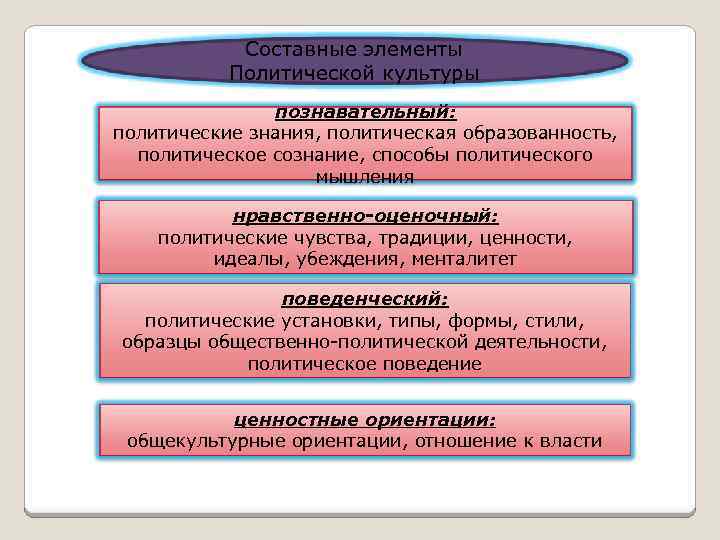 Составные элементы Политической культуры

познавательный:
политические знания, политическая образованность, политическое сознание, способы политического мышления

нравственно-оценочный:
политические чувства, традиции, ценности, идеалы, убеждения, менталитет

поведенческий:
политические установки, типы, формы, стили, образцы общественно-политической деятельности, политическое поведение

ценностные ориентации:
общекультурные ориентации, отношение к власти